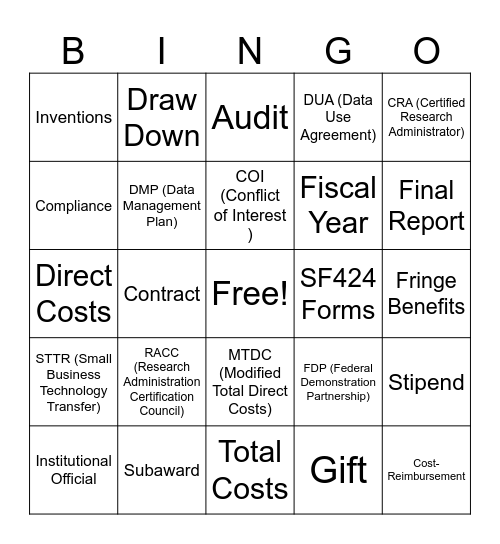 | B | I | N | G | O |
|---|---|---|---|---|
| Inventions | Draw Down | Audit | DUA (Data Use Agreement) | CRA (Certified Research Administrator) |
| Compliance | DMP (Data Management Plan) | COI (Conflict of Interest ) | Fiscal Year | Final Report |
| Direct Costs | Contract | Free! | SF424 Forms | Fringe Benefits |
| STTR (Small Business Technology Transfer) | RACC (Research Administration Certification Council) | MTDC (Modified Total Direct Costs) | FDP (Federal Demonstration Partnership) | Stipend |
| Institutional Official | Subaward | Total Costs | Gift | Cost-Reimbursement |